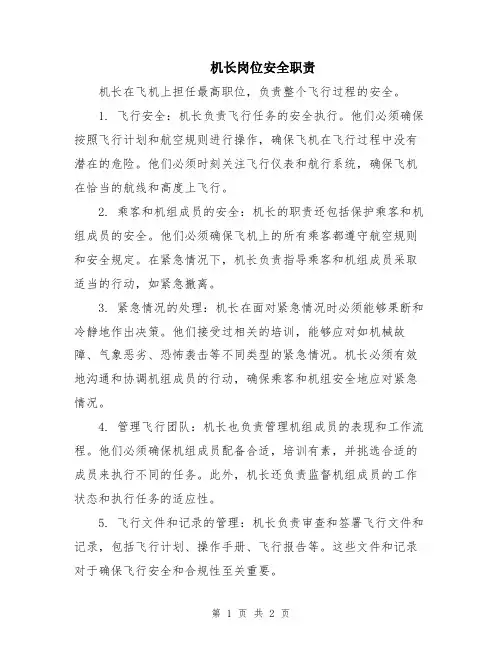 机长岗位安全职责

机长在飞机上担任最高职位，负责整个飞行过程的安全。

1. 飞行安全：机长负责飞行任务的安全执行。他们必须确保按照飞行计划和航空规则进行操作，确保飞机在飞行过程中没有潜在的危险。他们必须时刻关注飞行仪表和航行系统，确保飞机在恰当的航线和高度上飞行。

2. 乘客和机组成员的安全：机长的职责还包括保护乘客和机组成员的安全。他们必须确保飞机上的所有乘客都遵守航空规则和安全规定。在紧急情况下，机长负责指导乘客和机组成员采取适当的行动，如紧急撤离。

3. 紧急情况的处理：机长在面对紧急情况时必须能够果断和冷静地作出决策。他们接受过相关的培训，能够应对如机械故障、气象恶劣、恐怖袭击等不同类型的紧急情况。机长必须有效地沟通和协调机组成员的行动，确保乘客和机组安全地应对紧急情况。

4. 管理飞行团队：机长也负责管理机组成员的表现和工作流程。他们必须确保机组成员配备合适，培训有素，并挑选合适的成员来执行不同的任务。此外，机长还负责监督机组成员的工作状态和执行任务的适应性。

5. 飞行文件和记录的管理：机长负责审查和签署飞行文件和记录，包括飞行计划、操作手册、飞行报告等。这些文件和记录对于确保飞行安全和合规性至关重要。

第 1 页 共 2 页